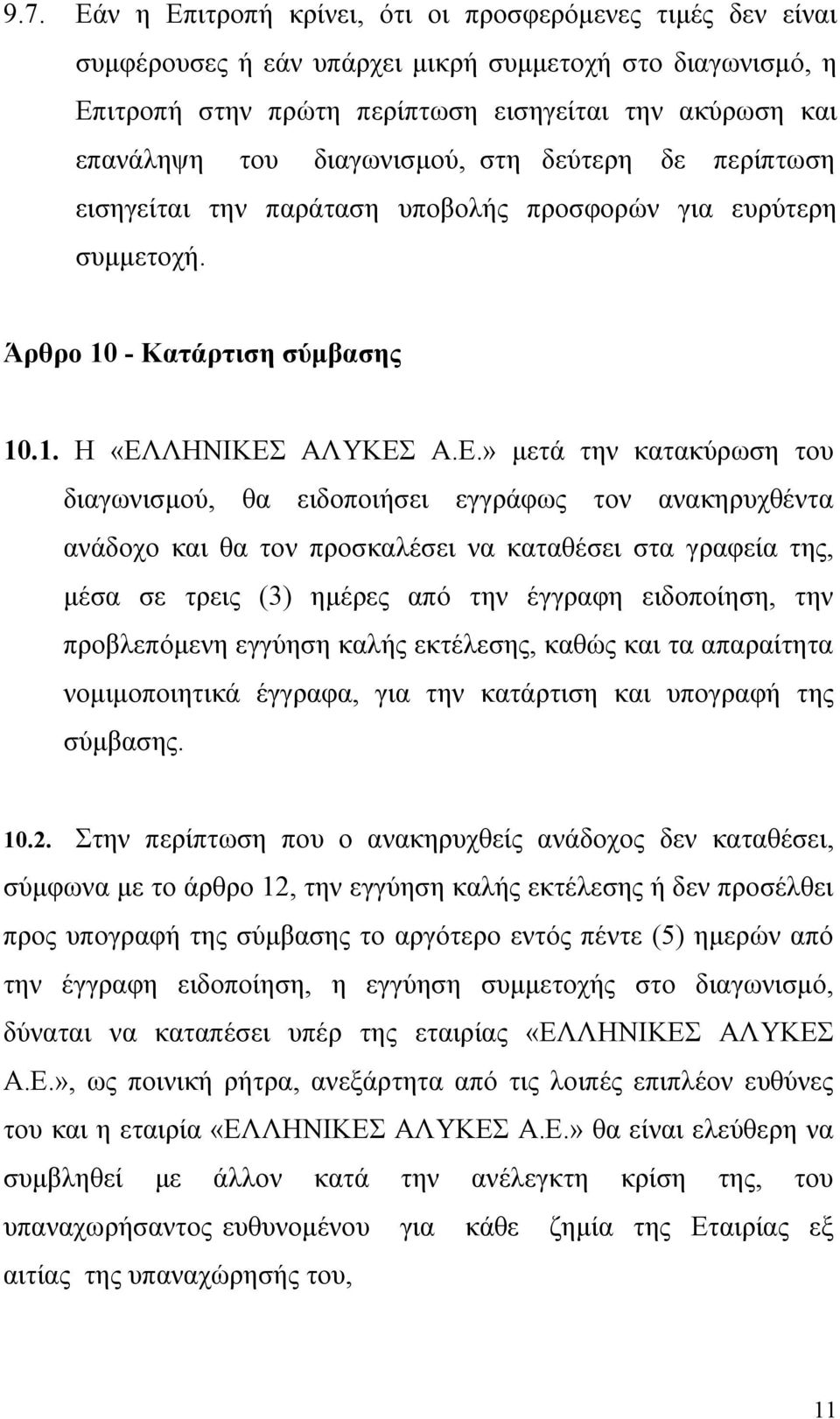 9.7. Εάν η Επιτροπή κρίνει, ότι οι προσφερόμενες τιμές δεν είναι συμφέρουσες ή εάν υπάρχει μικρή συμμετοχή στο διαγωνισμό, η Επιτροπή στην πρώτη περίπτωση εισηγείται την ακύρωση και επανάληψη του διαγωνισμού, στη δεύτερη δε περίπτωση εισηγείται την παράταση υποβολής προσφορών για ευρύτερη συμμετοχή.

Άρθρο 10 - Κατάρτιση σύμβασης

10.1. Η «ΕΛΛΗΝΙΚΕΣ ΑΛΥΚΕΣ Α.Ε.» μετά την κατακύρωση του διαγωνισμού, θα ειδοποιήσει εγγράφως τον ανακηρυχθέντα ανάδοχο και θα τον προσκαλέσει να καταθέσει στα γραφεία της, μέσα σε τρεις (3) ημέρες από την έγγραφη ειδοποίηση, την προβλεπόμενη εγγύηση καλής εκτέλεσης, καθώς και τα απαραίτητα νομιμοποιητικά έγγραφα, για την κατάρτιση και υπογραφή της σύμβασης.

10.2. Στην περίπτωση που ο ανακηρυχθείς ανάδοχος δεν καταθέσει, σύμφωνα με το άρθρο 12, την εγγύηση καλής εκτέλεσης ή δεν προσέλθει προς υπογραφή της σύμβασης το αργότερο εντός πέντε (5) ημερών από την έγγραφη ειδοποίηση, η εγγύηση συμμετοχής στο διαγωνισμό, δύναται να καταπέσει υπέρ της εταιρίας «ΕΛΛΗΝΙΚΕΣ ΑΛΥΚΕΣ Α.Ε.», ως ποινική ρήτρα, ανεξάρτητα από τις λοιπές επιπλέον ευθύνες του και η εταιρία «ΕΛΛΗΝΙΚΕΣ ΑΛΥΚΕΣ Α.Ε.» θα είναι ελεύθερη να συμβληθεί με άλλον κατά την ανέλεγκτη κρίση της, του υπαναχωρήσαντος ευθυνομένου για κάθε ζημία της Εταιρίας εξ αιτίας της υπαναχώρησής του,

11